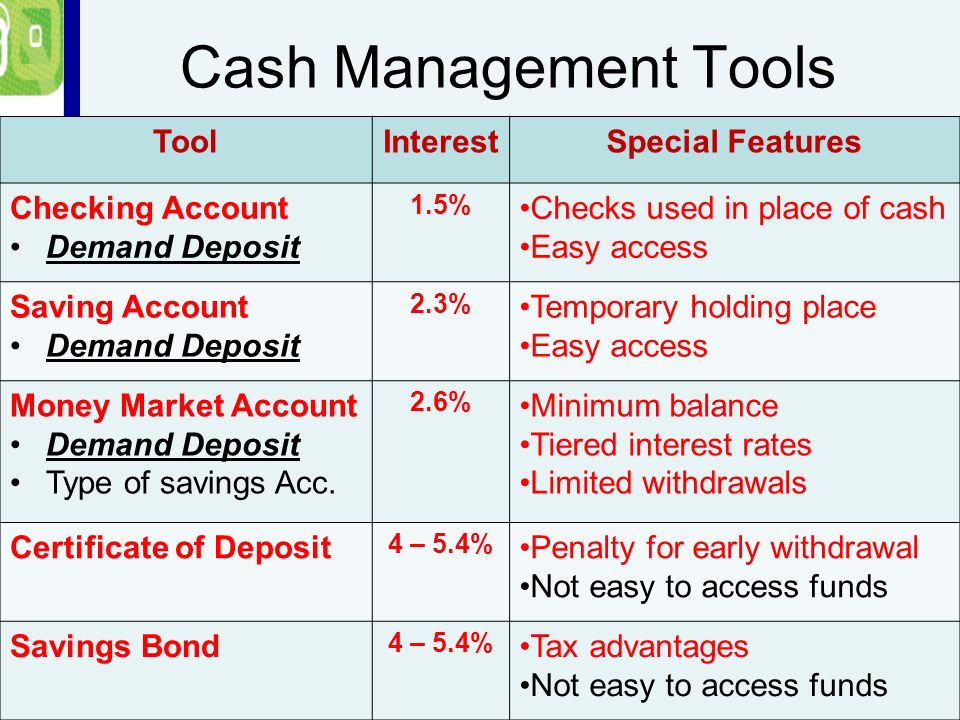 Cash Management Tools

| Tool | Interest | Special Features |
|---|---|---|
| Checking Account • Demand Deposit | 1.5% | •Checks used in place of cash •Easy access |
| Saving Account • Demand Deposit | 2.3% | •Temporary holding place •Easy access |
| Money Market Account • Demand Deposit • Type of savings Acc. | 2.6% | •Minimum balance •Tiered interest rates •Limited withdrawals |
| Certificate of Deposit | 4 – 5.4% | •Penalty for early withdrawal •Not easy to access funds |
| Savings Bond | 4 – 5.4% | •Tax advantages •Not easy to access funds |